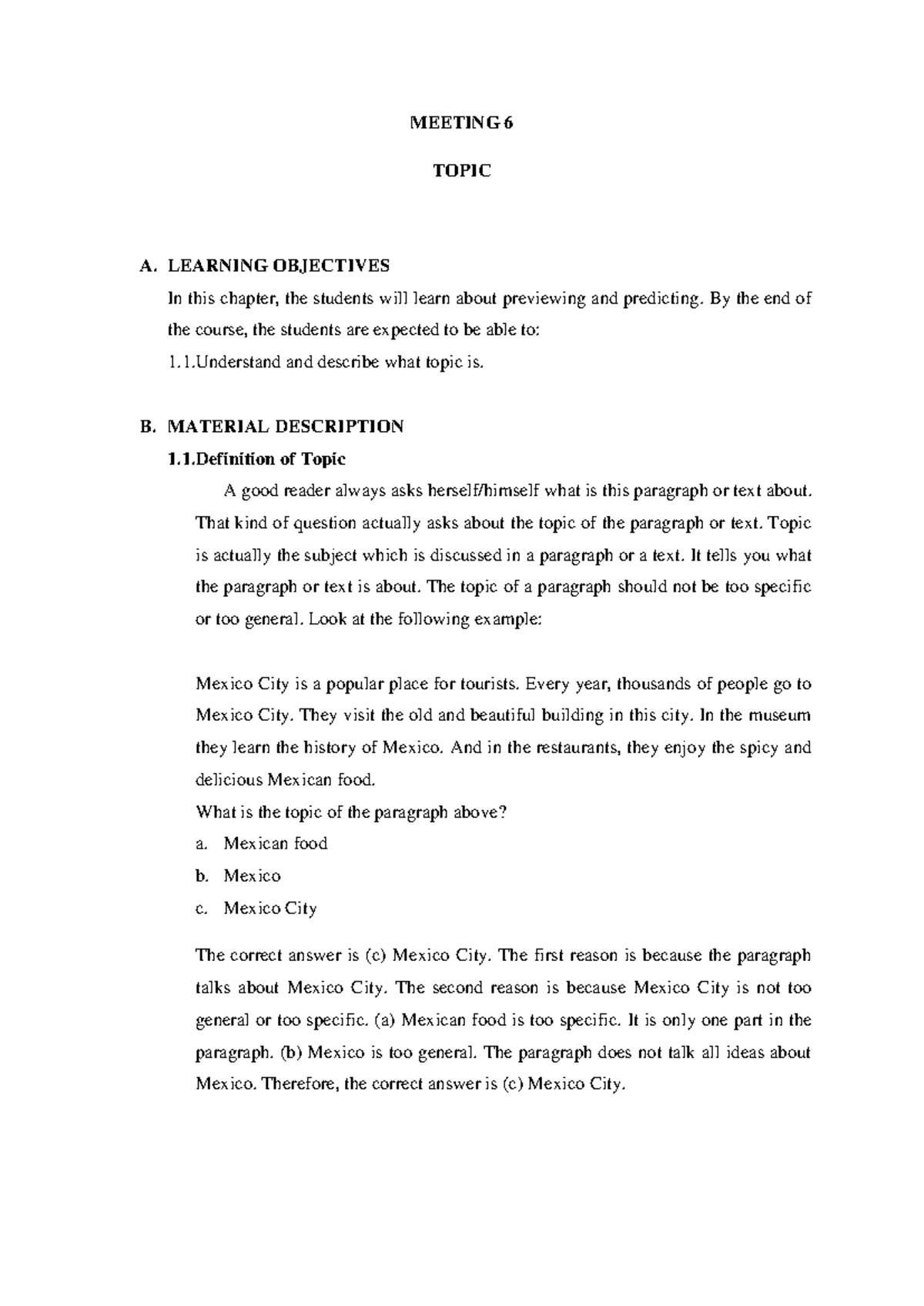 MEETING 6

TOPIC

A. LEARNING OBJECTIVES

In this chapter, the students will learn about previewing and predicting. By the end of the course, the students are expected to be able to:

1.1.Understand and describe what topic is.

B. MATERIAL DESCRIPTION

1.1.Definition of Topic

A good reader always asks herself/himself what is this paragraph or text about. That kind of question actually asks about the topic of the paragraph or text. Topic is actually the subject which is discussed in a paragraph or a text. It tells you what the paragraph or text is about. The topic of a paragraph should not be too specific or too general. Look at the following example:

Mexico City is a popular place for tourists. Every year, thousands of people go to Mexico City. They visit the old and beautiful building in this city. In the museum they learn the history of Mexico. And in the restaurants, they enjoy the spicy and delicious Mexican food.

What is the topic of the paragraph above?

a. Mexican food

b. Mexico

c. Mexico City

The correct answer is (c) Mexico City. The first reason is because the paragraph talks about Mexico City. The second reason is because Mexico City is not too general or too specific. (a) Mexican food is too specific. It is only one part in the paragraph. (b) Mexico is too general. The paragraph does not talk all ideas about Mexico. Therefore, the correct answer is (c) Mexico City.